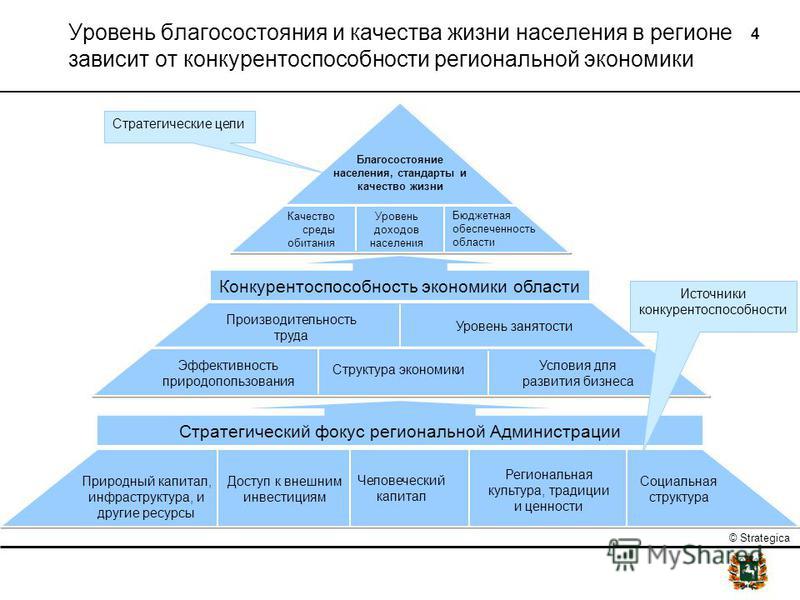 Уровень благосостояния и качества жизни населения в регионе зависит от конкурентоспособности региональной экономики

4

Стратегические цели

Благосостояние населения, стандарты и качество жизни

Качество среды обитания

Уровень доходов населения

Бюджетная обеспеченность области

Конкурентоспособность экономики области

Источники конкурентоспособности

Производительность труда

Уровень занятости

Эффективность природопользования

Структура экономики

Условия для развития бизнеса

Стратегический фокус региональной Администрации

Природный капитал, инфраструктура, и другие ресурсы

Доступ к внешним инвестициям

Человеческий капитал

Региональная культура, традиции и ценности

Социальная структура

© Strategica

MyShared